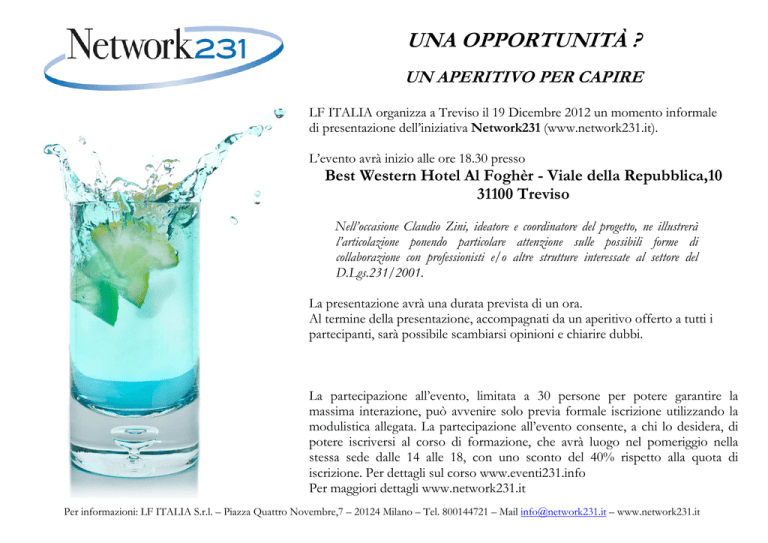 Network231

UNA OPPORTUNITÀ ?

UN APERITIVO PER CAPIRE

LF ITALIA organizza a Treviso il 19 Dicembre 2012 un momento informale di presentazione dell'iniziativa Network231 (www.network231.it).

L'evento avrà inizio alle ore 18.30 presso
Best Western Hotel Al Foghèr - Viale della Repubblica,10
31100 Treviso

Nell'occasione Claudio Zini, ideatore e coordinatore del progetto, ne illustrerà l'articolazione ponendo particolare attenzione sulle possibili forme di collaborazione con professionisti e/o altre strutture interessate al settore del D.Lgs.231/2001.

La presentazione avrà una durata prevista di un ora.
Al termine della presentazione, accompagnati da un aperitivo offerto a tutti i partecipanti, sarà possibile scambiarsi opinioni e chiarire dubbi.

La partecipazione all'evento, limitata a 30 persone per potere garantire la massima interazione, può avvenire solo previa formale iscrizione utilizzando la modulistica allegata. La partecipazione all'evento consente, a chi lo desidera, di potere iscriversi al corso di formazione, che avrà luogo nel pomeriggio nella stessa sede dalle 14 alle 18, con uno sconto del 40% rispetto alla quota di iscrizione. Per dettagli sul corso www.eventi231.info
Per maggiori dettagli www.network231.it

Per informazioni: LF ITALIA S.r.l. – Piazza Quattro Novembre,7 – 20124 Milano – Tel. 800144721 – Mail info@network231.it – www.network231.it